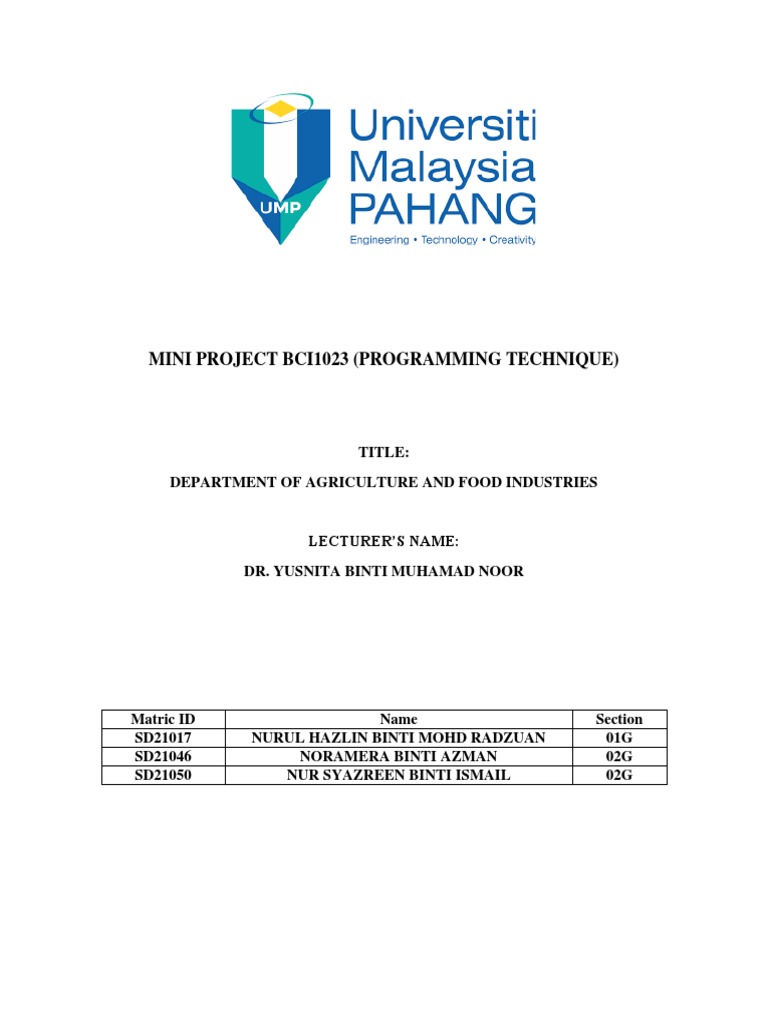 UMP

Universiti Malaysia PAHANG

Engineering • Technology • Creativity

MINI PROJECT BCI1023 (PROGRAMMING TECHNIQUE)

TITLE:

DEPARTMENT OF AGRICULTURE AND FOOD INDUSTRIES

LECTURER'S NAME:

DR. YUSNITA BINTI MUHAMAD NOOR

| Matric ID | Name | Section |
|---|---|---|
| SD21017 | NURUL HAZLIN BINTI MOHD RADZUAN | 01G |
| SD21046 | NORAMERA BINTI AZMAN | 02G |
| SD21050 | NUR SYAZREEN BINTI ISMAIL | 02G |